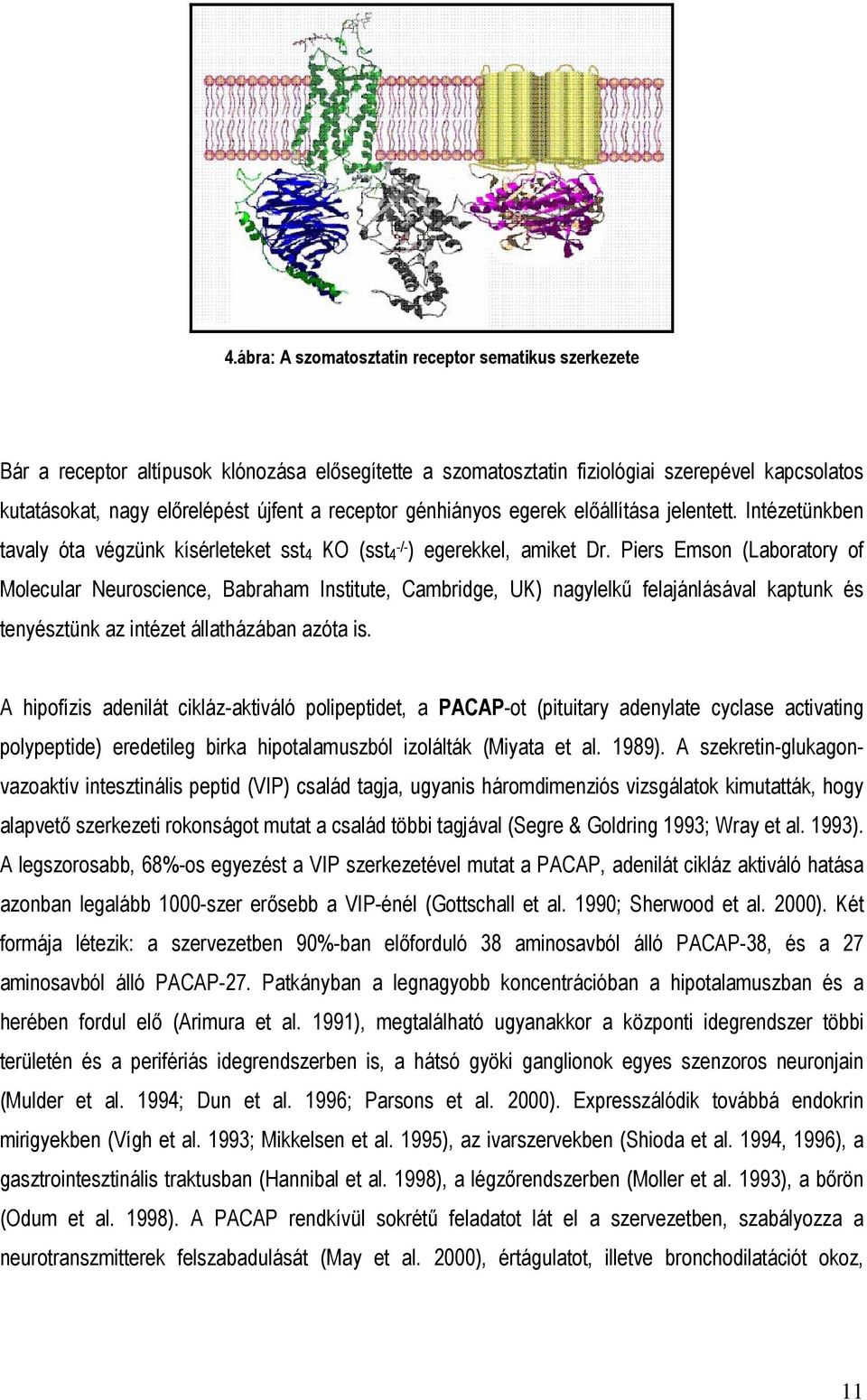 4.ábra: A szomatosztatin receptor sematikus szerkezete

Bár a receptor altípusok klónozása elősegítette a szomatosztatin fiziológiai szerepével kapcsolatos kutatásokat, nagy előrelépést újfent a receptor génhiányos egerek előállítása jelentett. Intézetünkben tavaly óta végzünk kísérleteket $sst_4$ KO ($sst_4^{-/-}$) egerekkel, amiket Dr. Piers Emson (Laboratory of Molecular Neuroscience, Babraham Institute, Cambridge, UK) nagylelkű felajánlásával kaptunk és tenyésztünk az intézet állatházában azóta is.

A hipofízis adenilát cikláz-aktiváló polipeptidet, a PACAP-ot (pituitary adenylate cyclase activating polypeptide) eredetileg birka hipotalamuszból izolálták (Miyata et al. 1989). A szekretin-glukagon-vazoaktív intesztinális peptid (VIP) család tagja, ugyanis háromdimenziós vizsgálatok kimutatták, hogy alapvető szerkezeti rokonságot mutat a család többi tagjával (Segre & Goldring 1993; Wray et al. 1993). A legszorosabb, 68%-os egyezést a VIP szerkezetével mutat a PACAP, adenilát cikláz aktiváló hatása azonban legalább 1000-szer erősebb a VIP-énél (Gottschall et al. 1990; Sherwood et al. 2000). Két formája létezik: a szervezetben 90%-ban előforduló 38 aminosavból álló PACAP-38, és a 27 aminosavból álló PACAP-27. Patkányban a legnagyobb koncentrációban a hipotalamuszban és a herében fordul elő (Arimura et al. 1991), megtalálható ugyanakkor a központi idegrendszer többi területén és a perifériás idegrendszerben is, a hátsó gyöki ganglionok egyes szenzoros neuronjain (Mulder et al. 1994; Dun et al. 1996; Parsons et al. 2000). Expresszálódik továbbá endokrin mirigyekben (Vígh et al. 1993; Mikkelsen et al. 1995), az ivarszervekben (Shioda et al. 1994, 1996), a gasztrointesztinális traktusban (Hannibal et al. 1998), a légzőrendszerben (Moller et al. 1993), a bőrön (Odum et al. 1998). A PACAP rendkívül sokrétű feladatot lát el a szervezetben, szabályozza a neurotranszmitterek felszabadulását (May et al. 2000), értágulatot, illetve bronchodilatációt okoz,

11